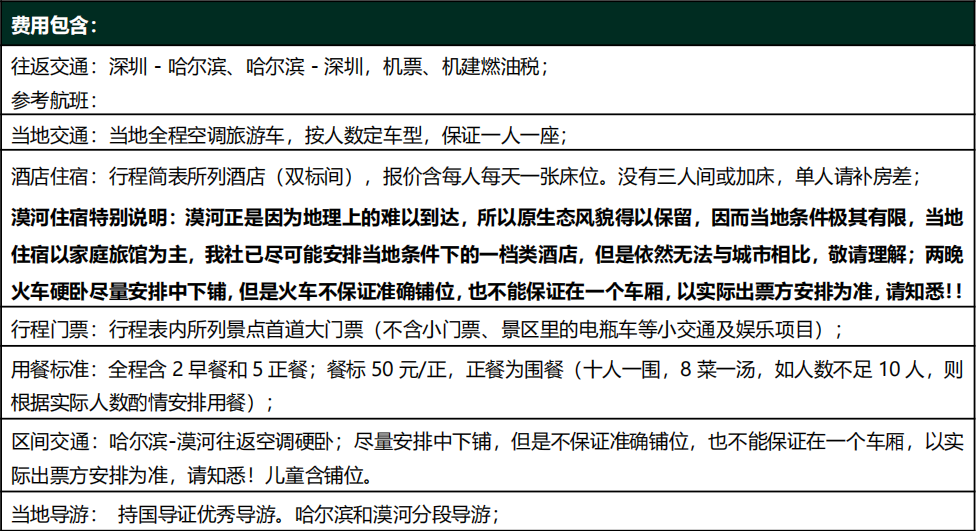 费用包含：

往返交通：深圳 - 哈尔滨、哈尔滨 - 深圳，机票、机建燃油税；
参考航班：

当地交通：当地全程空调旅游车，按人数定车型，保证一人一座；

酒店住宿：行程简表所列酒店（双标间），报价含每人每天一张床位。没有三人间或加床，单人请补房差；
漠河住宿特别说明：漠河正是因为地理上的难以到达，所以原生态风貌得以保留，因而当地条件极其有限，当地住宿以家庭旅馆为主，我社已尽可能安排当地条件下的一档类酒店，但是依然无法与城市相比，敬请理解；两晚火车硬卧尽量安排中下铺，但是火车不保证准确铺位，也不能保证在一个车厢，以实际出票方安排为准，请知悉!!

行程门票：行程表内所列景点首道大门票（不含小门票、景区里的电瓶车等小交通及娱乐项目）；

用餐标准：全程含 2 早餐和 5 正餐；餐标 50 元/正，正餐为围餐（十人一围，8 菜一汤，如人数不足 10 人，则根据实际人数酌情安排用餐）；

区间交通：哈尔滨-漠河往返空调硬卧；尽量安排中下铺，但是不保证准确铺位，也不能保证在一个车厢，以实际出票方安排为准，请知悉！儿童含铺位。

当地导游： 持国导证优秀导游。哈尔滨和漠河分段导游；